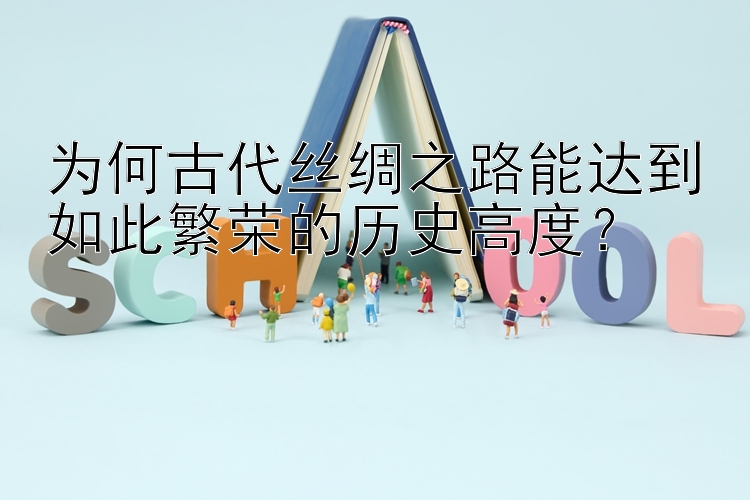 为何古代丝绸之路能达到如此繁荣的历史高度？

SCHOOL